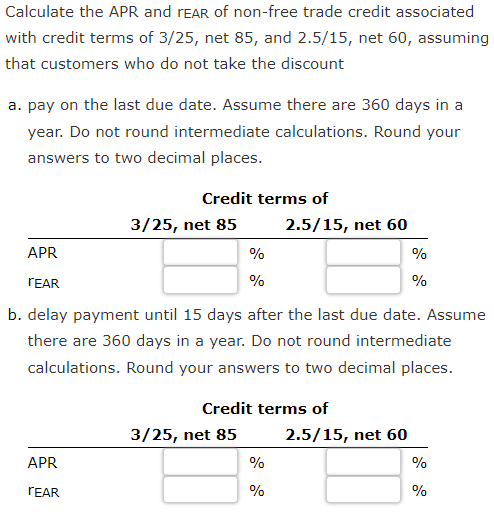 Calculate the APR and $r_{EAR}$ of non-free trade credit associated with credit terms of 3/25, net 85, and 2.5/15, net 60, assuming that customers who do not take the discount

a. pay on the last due date. Assume there are 360 days in a year. Do not round intermediate calculations. Round your answers to two decimal places.

Credit terms of

| | 3/25, net 85 | 2.5/15, net 60 |
|---|---|---|
| APR | % | % |
| $r_{EAR}$ | % | % |

b. delay payment until 15 days after the last due date. Assume there are 360 days in a year. Do not round intermediate calculations. Round your answers to two decimal places.

Credit terms of

| | 3/25, net 85 | 2.5/15, net 60 |
|---|---|---|
| APR | % | % |
| $r_{EAR}$ | % | % |